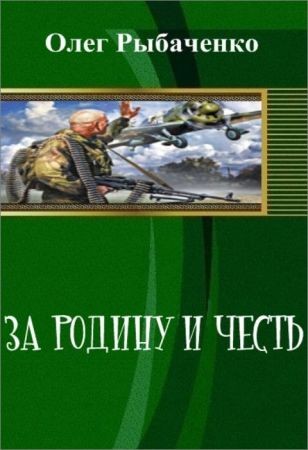 Олег Рыбаченко

ЗА РОДИНУ И ЧЕСТЬ